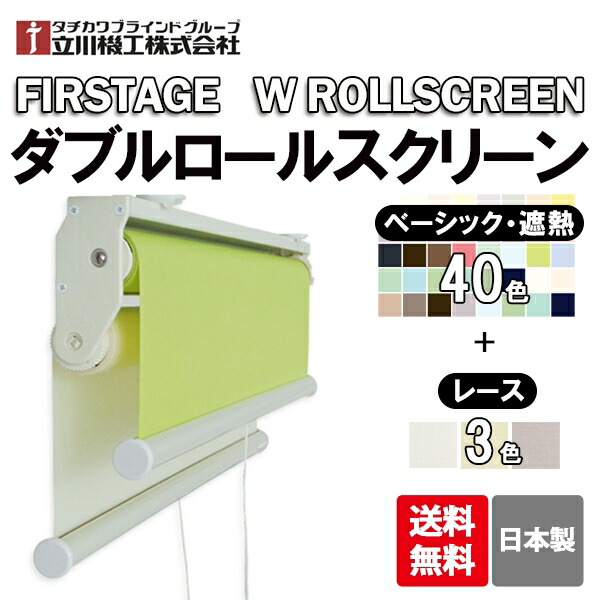 タチカワブラインドグループ
立川機工株式会社

FIRSTAGE W ROLLSCREEN
ダブルロールスクリーン

ベーシック・遮熱
40色
+
レース
3色

送料無料

日本製